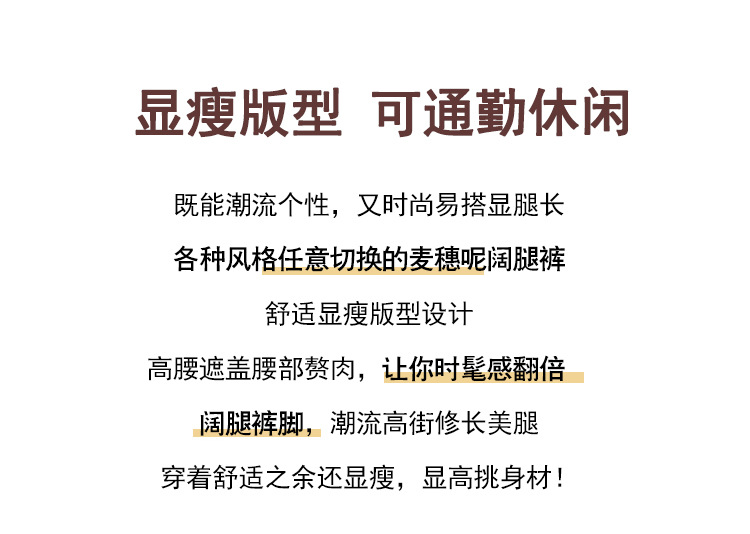 显瘦版型 可通勤休闲

既能潮流个性，又时尚易搭显腿长

各种风格任意切换的麦穗呢阔腿裤

舒适显瘦版型设计

高腰遮盖腰部赘肉，让你时髦感翻倍

阔腿裤脚，潮流高街修长美腿

穿着舒适之余还显瘦，显高挑身材！